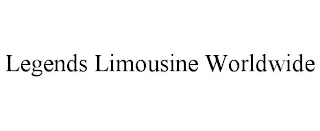 Legends Limousine Worldwide